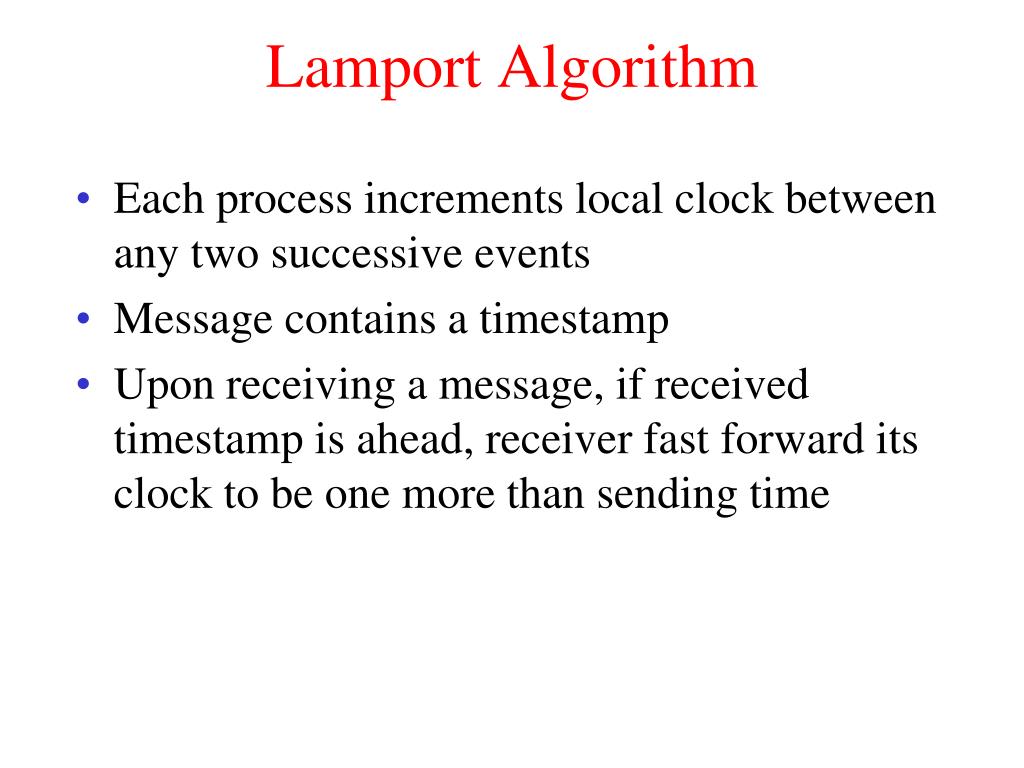 Lamport Algorithm

• Each process increments local clock between any two successive events
• Message contains a timestamp
• Upon receiving a message, if received timestamp is ahead, receiver fast forward its clock to be one more than sending time